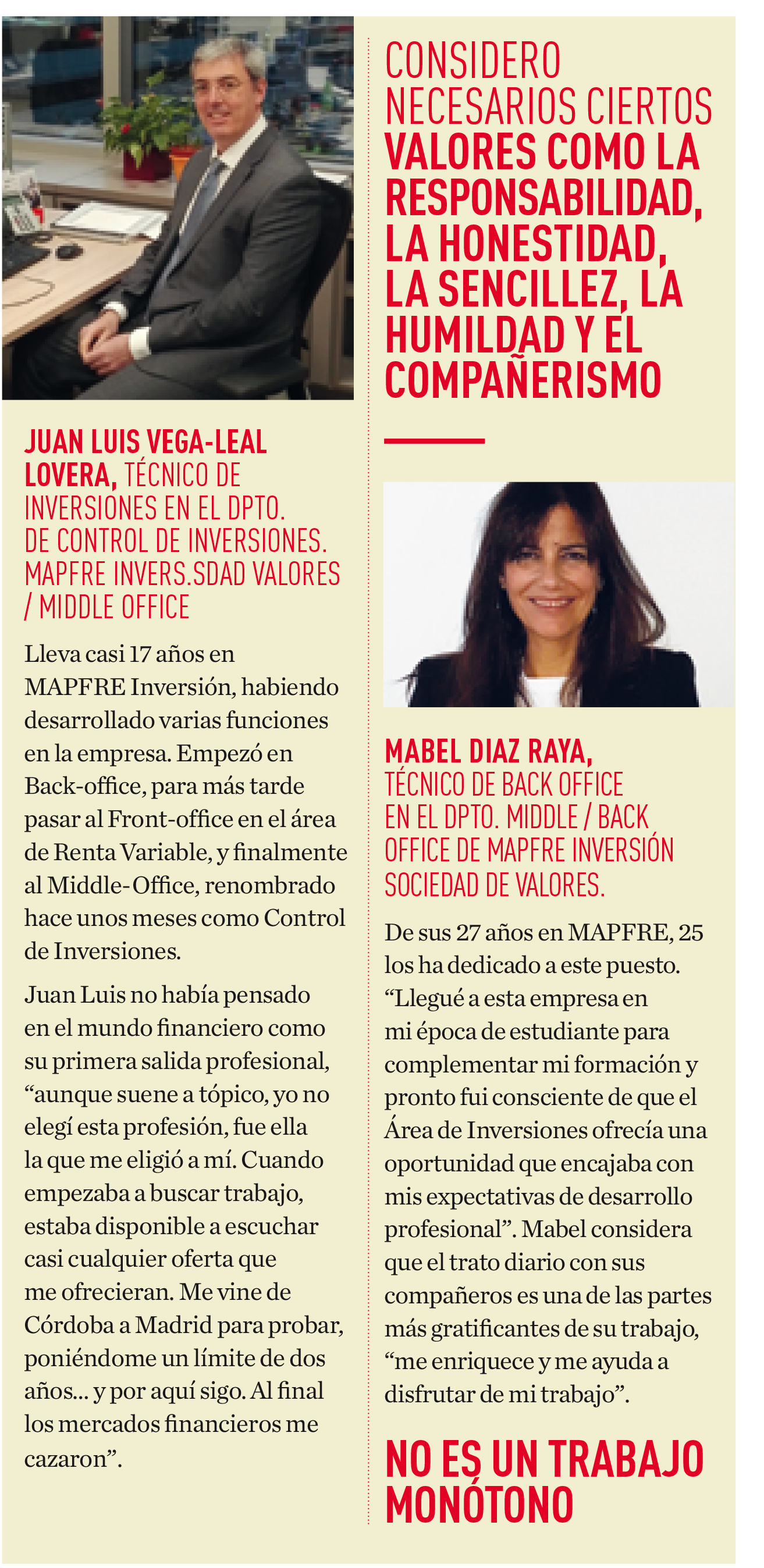 JUAN LUIS VEGA-LEAL LOVERA, TÉCNICO DE INVERSIONES EN EL DPTO. DE CONTROL DE INVERSIONES. MAPFRE INVERS.SDAD VALORES / MIDDLE OFFICE

Lleva casi 17 años en MAPFRE Inversión, habiendo desarrollado varias funciones en la empresa. Empezó en Back-office, para más tarde pasar al Front-office en el área de Renta Variable, y finalmente al Middle-Office, renombrado hace unos meses como Control de Inversiones.

Juan Luis no había pensado en el mundo financiero como su primera salida profesional, “aunque suene a tópico, yo no elegí esta profesión, fue ella la que me eligió a mí. Cuando empezaba a buscar trabajo, estaba disponible a escuchar casi cualquier oferta que me ofrecieran. Me vine de Córdoba a Madrid para probar, poniéndome un límite de dos años... y por aquí sigo. Al final los mercados financieros me cazaron”.

CONSIDERO NECESARIOS CIERTOS VALORES COMO LA RESPONSABILIDAD, LA HONESTIDAD, LA SENCILLEZ, LA HUMILDAD Y EL COMPAÑERISMO

MABEL DIAZ RAYA, TÉCNICO DE BACK OFFICE EN EL DPTO. MIDDLE / BACK OFFICE DE MAPFRE INVERSIÓN SOCIEDAD DE VALORES.

De sus 27 años en MAPFRE, 25 los ha dedicado a este puesto. “Llegué a esta empresa en mi época de estudiante para complementar mi formación y pronto fui consciente de que el Área de Inversiones ofrecía una oportunidad que encajaba con mis expectativas de desarrollo profesional”. Mabel considera que el trato diario con sus compañeros es una de las partes más gratificantes de su trabajo, “me enriquece y me ayuda a disfrutar de mi trabajo”.

NO ES UN TRABAJO MONÓTONO